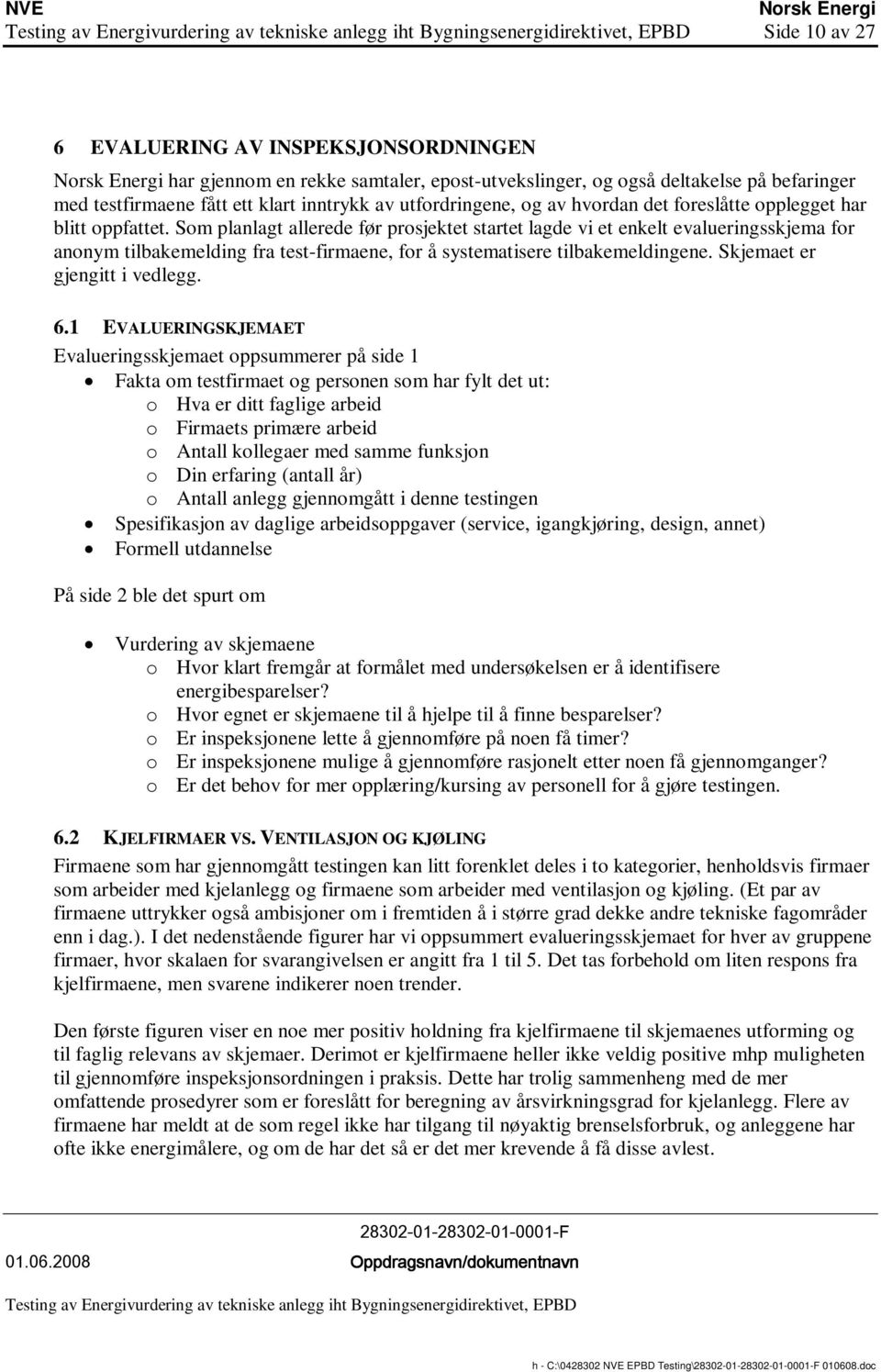 NVE Norsk Energi
Testing av Energivurdering av tekniske anlegg iht Bygningsenergidirektivet, EPBD Side 10 av 27

6 EVALUERING AV INSPEKSJONSORDNINGEN

Norsk Energi har gjennom en rekke samtaler, epost-utvekslinger, og også deltakelse på befaringer med testfirmaene fått ett klart inntrykk av utfordringene, og av hvordan det foreslåtte opplegget har blitt oppfattet. Som planlagt allerede før prosjektet startet lagde vi et enkelt evalueringsskjema for anonym tilbakemelding fra test-firmaene, for å systematisere tilbakemeldingene. Skjemaet er gjengitt i vedlegg.

6.1 EVALUERINGSKJEMAET

Evalueringsskjemaet oppsummerer på side 1
• Fakta om testfirmaet og personen som har fylt det ut:
o Hva er ditt faglige arbeid
o Firmaets primære arbeid
o Antall kollegaer med samme funksjon
o Din erfaring (antall år)
o Antall anlegg gjennomgått i denne testingen
• Spesifikasjon av daglige arbeidsoppgaver (service, igangkjøring, design, annet)
• Formell utdannelse

På side 2 ble det spurt om

• Vurdering av skjemaene
o Hvor klart fremgår at formålet med undersøkelsen er å identifisere energibesparelser?
o Hvor egnet er skjemaene til å hjelpe til å finne besparelser?
o Er inspeksjonene lette å gjennomføre på noen få timer?
o Er inspeksjonene mulige å gjennomføre rasjonelt etter noen få gjennomganger?
o Er det behov for mer opplæring/kursing av personell for å gjøre testingen.

6.2 KJELFIRMAER VS. VENTILASJON OG KJØLING

Firmaene som har gjennomgått testingen kan litt forenklet deles i to kategorier, henholdsvis firmaer som arbeider med kjelanlegg og firmaene som arbeider med ventilasjon og kjøling. (Et par av firmaene uttrykker også ambisjoner om i fremtiden å i større grad dekke andre tekniske fagområder enn i dag.). I det nedenstående figurer har vi oppsummert evalueringsskjemaet for hver av gruppene firmaer, hvor skalaen for svarangivelsen er angitt fra 1 til 5. Det tas forbehold om liten respons fra kjelfirmaene, men svarene indikerer noen trender.

Den første figuren viser en noe mer positiv holdning fra kjelfirmaene til skjemaenes utforming og til faglig relevans av skjemaer. Derimot er kjelfirmaene heller ikke veldig positive mhp muligheten til gjennomføre inspeksjonsordningen i praksis. Dette har trolig sammenheng med de mer omfattende prosedyrer som er foreslått for beregning av årsvirkningsgrad for kjelanlegg. Flere av firmaene har meldt at de som regel ikke har tilgang til nøyaktig brenselsforbruk, og anleggene har ofte ikke energimålere, og om de har det så er det mer krevende å få disse avlest.

28302-01-28302-01-0001-F
01.06.2008 Oppdragsnavn/dokumentnavn
Testing av Energivurdering av tekniske anlegg iht Bygningsenergidirektivet, EPBD
h - C:\0428302 NVE EPBD Testing\28302-01-28302-01-0001-F 010608.doc